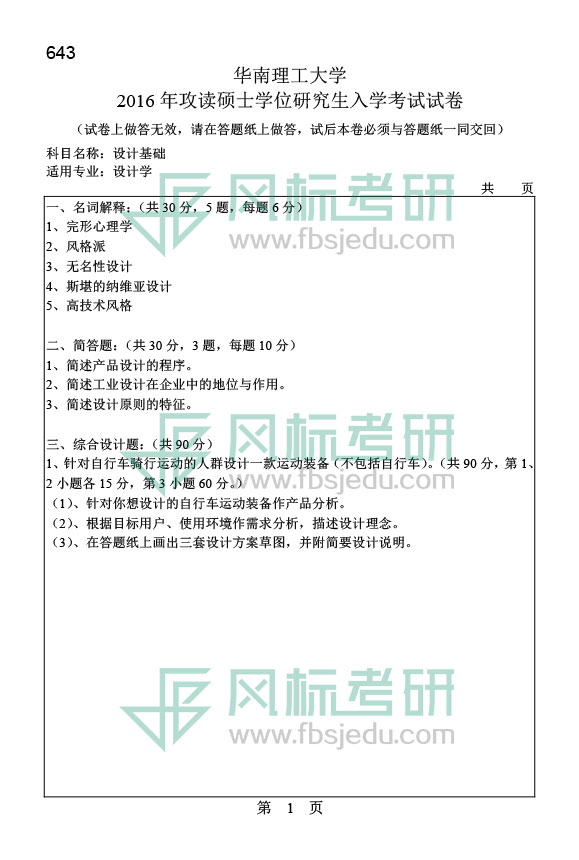 643

华南理工大学

2016年攻读硕士学位研究生入学考试试卷

(试卷上做答无效，请在答题纸上做答，试后本卷必须与答题纸一同交回)

科目名称：设计基础

适用专业：设计学

共 页

一、名词解释：(共30分，5题，每题6分)

1、完形心理学

2、风格派

3、无名性设计

4、斯堪的纳维亚设计

5、高技术风格

二、简答题：(共30分，3题，每题10分)

1、简述产品设计的程序。

2、简述工业设计在企业中的地位与作用。

3、简述设计原则的特征。

三、综合设计题：(共90分)

1、针对自行车骑行运动的人群设计一款运动装备(不包括自行车)。(共90分，第1、2小题各15分，第3小题60分。)

(1)、针对你想设计的自行车运动装备作产品分析。

(2)、根据目标用户、使用环境作需求分析，描述设计理念。

(3)、在答题纸上画出三套设计方案草图，并附简要设计说明。

第 1 页

风标考研 www.fbsjedu.com